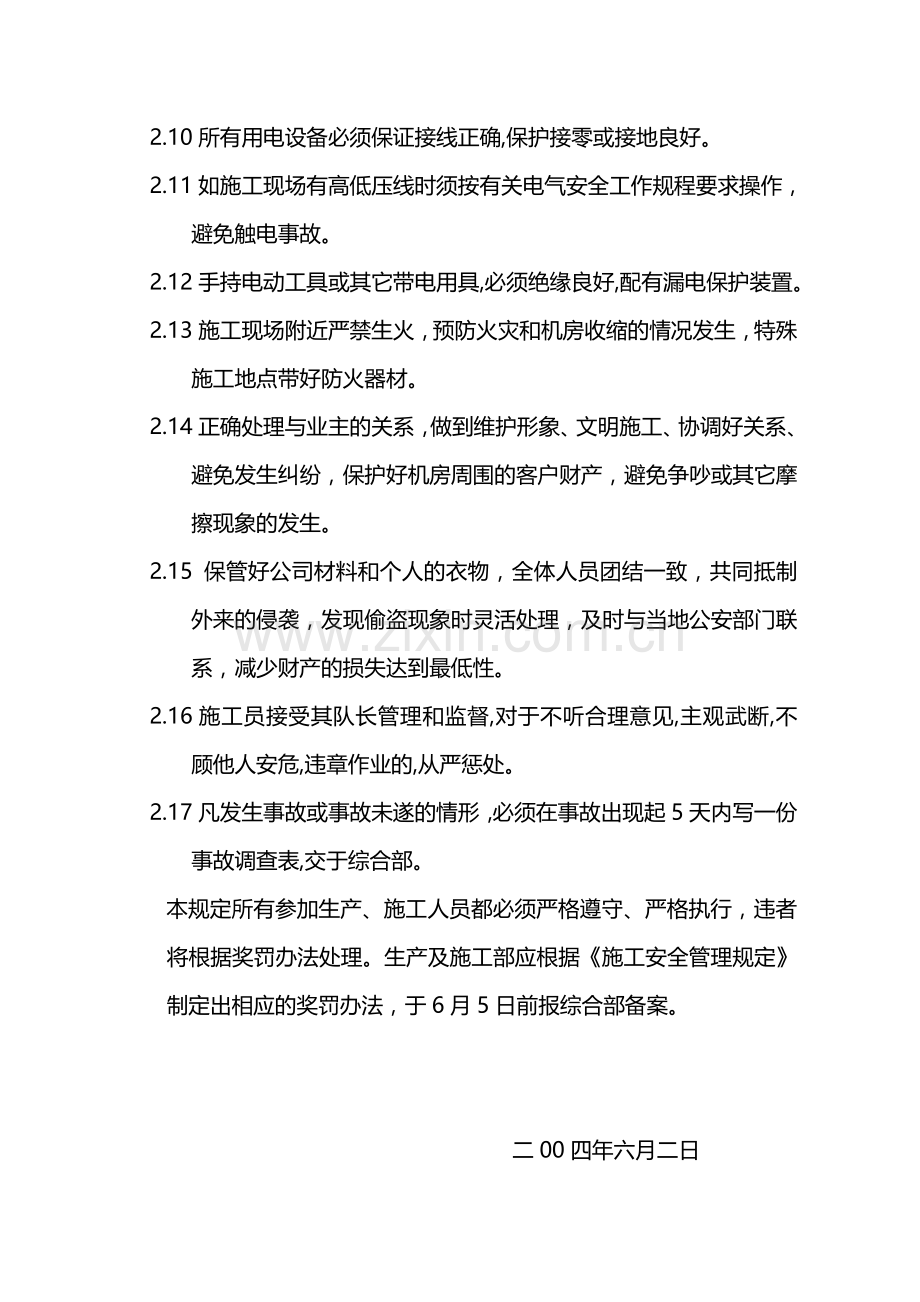 2.10所有用电设备必须保证接线正确,保护接零或接地良好。

2.11如施工现场有高低压线时须按有关电气安全工作规程要求操作，避免触电事故。

2.12手持电动工具或其它带电用具,必须绝缘良好,配有漏电保护装置。

2.13施工现场附近严禁生火，预防火灾和机房收缩的情况发生，特殊施工地点带好防火器材。

2.14正确处理与业主的关系，做到维护形象、文明施工、协调好关系、避免发生纠纷，保护好机房周围的客户财产，避免争吵或其它摩擦现象的发生。

2.15保管好公司材料和个人的衣物，全体人员团结一致，共同抵制外来的侵袭，发现偷盗现象时灵活处理，及时与当地公安部门联系，减少财产的损失达到最低性。

2.16施工员接受其队长管理和监督,对于不听合理意见,主观武断,不顾他人安危,违章作业的,从严惩处。

2.17凡发生事故或事故未遂的情形,必须在事故出现起5天内写一份事故调查表,交于综合部。

本规定所有参加生产、施工人员都必须严格遵守、严格执行，违者将根据奖罚办法处理。生产及施工部应根据《施工安全管理规定》制定出相应的奖罚办法，于6月5日前报综合部备案。

二00四年六月二日

www.zixin.com.cn